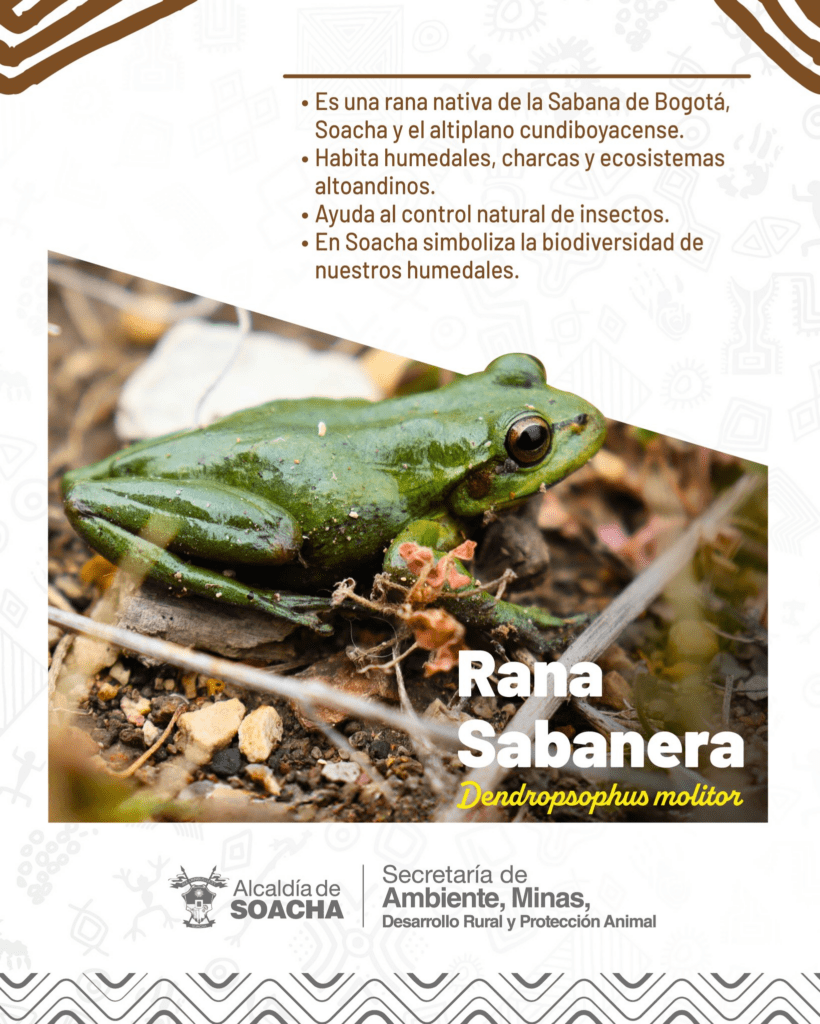 • Es una rana nativa de la Sabana de Bogotá, Soacha y el altiplano cundiboyacense.
• Habita humedales, charcas y ecosistemas altoandinos.
• Ayuda al control natural de insectos.
• En Soacha simboliza la biodiversidad de nuestros humedales.

Rana
Sabanera
Dendropsophus molitor

Alcaldía de
SOACHA

Secretaría de
Ambiente, Minas,
Desarrollo Rural y Protección Animal